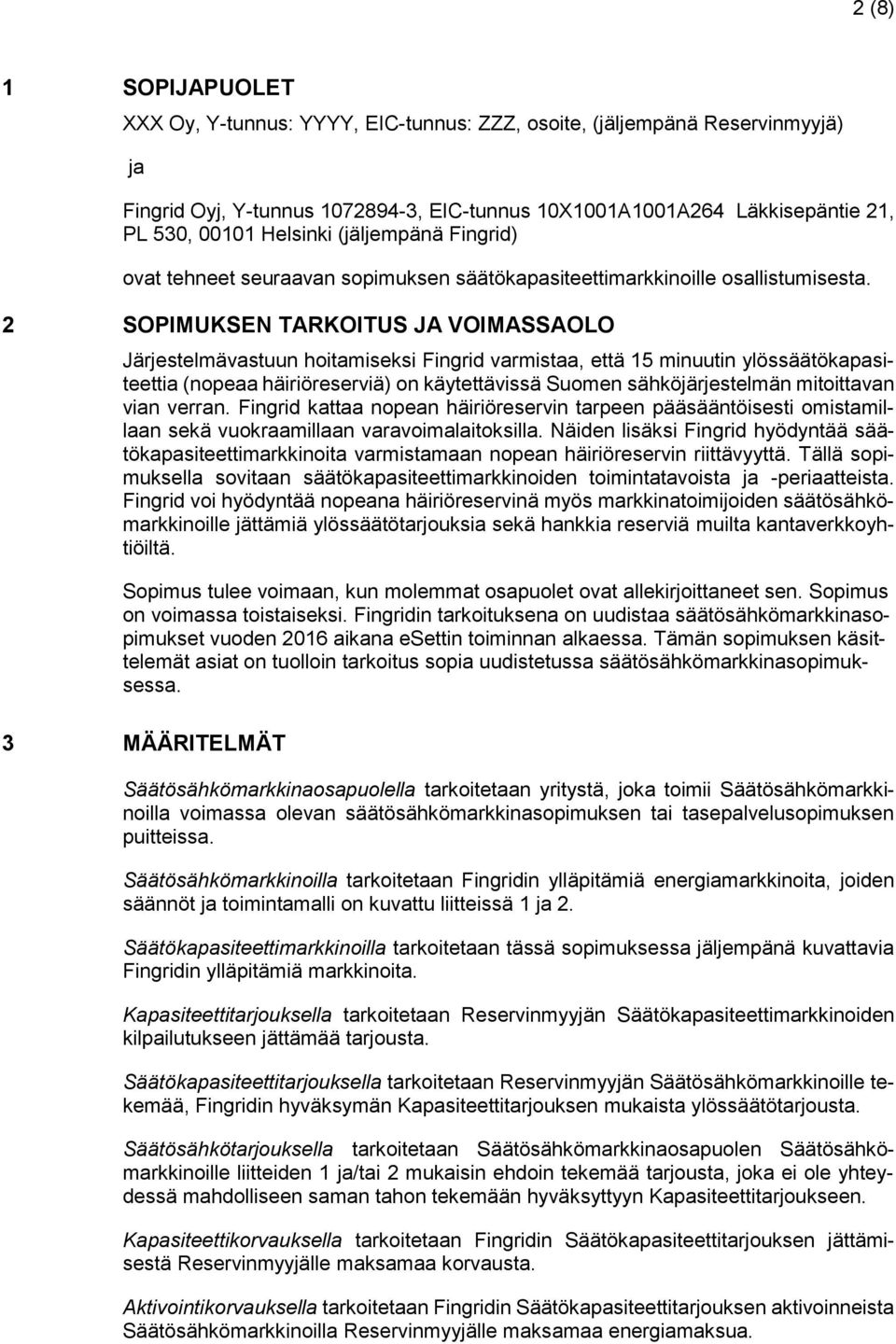 2 (8)

1 SOPIJAPUOLET

XXX Oy, Y-tunnus: YYYY, EIC-tunnus: ZZZ, osoite, (jäljempänä Reservinmyyjä)

ja

Fingrid Oyj, Y-tunnus 1072894-3, EIC-tunnus 10X1001A1001A264 Läkkisepäntie 21, PL 530, 00101 Helsinki (jäljempänä Fingrid)

ovat tehneet seuraavan sopimuksen säätökapasiteettimarkkinoille osallistumisesta.

2 SOPIMUKSEN TARKOITUS JA VOIMASSAOLO

Järjestelmävastuun hoitamiseksi Fingrid varmistaa, että 15 minuutin ylössäätökapasiteettia (nopeaa häiriöreserviä) on käytettävissä Suomen sähköjärjestelmän mitoittavan vian verran. Fingrid kattaa nopean häiriöreservin tarpeen pääsääntöisesti omistamillaan sekä vuokraamillaan varavoimalaitoksilla. Näiden lisäksi Fingrid hyödyntää säätökapasiteettimarkkinoita varmistamaan nopean häiriöreservin riittävyyttä. Tällä sopimuksella sovitaan säätökapasiteettimarkkinoiden toimintatavoista ja -periaatteista. Fingrid voi hyödyntää nopeana häiriöreservinä myös markkinatoimijoiden säätösähkömarkkinoille jättämiä ylössäätötarjouksia sekä hankkia reserviä muilta kantaverkkoyhtiöiltä.

Sopimus tulee voimaan, kun molemmat osapuolet ovat allekirjoittaneet sen. Sopimus on voimassa toistaiseksi. Fingridin tarkoituksena on uudistaa säätösähkömarkkinasopimukset vuoden 2016 aikana eSettin toiminnan alkaessa. Tämän sopimuksen käsittelemät asiat on tuolloin tarkoitus sopia uudistetussa säätösähkömarkkinasopimuksessa.

3 MÄÄRITELMÄT

Säätösähkömarkkinaosapuolella tarkoitetaan yritystä, joka toimii Säätösähkömarkkinoilla voimassa olevan säätösähkömarkkinasopimuksen tai tasepalvelusopimuksen puitteissa.

Säätösähkömarkkinoilla tarkoitetaan Fingridin ylläpitämiä energiamarkkinoita, joiden säännöt ja toimintamalli on kuvattu liitteissä 1 ja 2.

Säätökapasiteettimarkkinoilla tarkoitetaan tässä sopimuksessa jäljempänä kuvattavia Fingridin ylläpitämiä markkinoita.

Kapasiteettitarjouksella tarkoitetaan Reservinmyyjän Säätökapasiteettimarkkinoiden kilpailutukseen jättämää tarjousta.

Säätökapasiteettitarjouksella tarkoitetaan Reservinmyyjän Säätösähkömarkkinoille tekemää, Fingridin hyväksymän Kapasiteettitarjouksen mukaista ylössäätötarjousta.

Säätösähkötarjouksella tarkoitetaan Säätösähkömarkkinaosapuolen Säätösähkömarkkinoille liitteiden 1 ja/tai 2 mukaisin ehdoin tekemää tarjousta, joka ei ole yhteydessä mahdolliseen saman tahon tekemään hyväksyttyyn Kapasiteettitarjoukseen.

Kapasiteettikorvauksella tarkoitetaan Fingridin Säätökapasiteettitarjouksen jättämisestä Reservinmyyjälle maksamaa korvausta.

Aktivointikorvauksella tarkoitetaan Fingridin Säätökapasiteettitarjouksen aktivoinneista Säätösähkömarkkinoilla Reservinmyyjälle maksamaa energiamaksua.